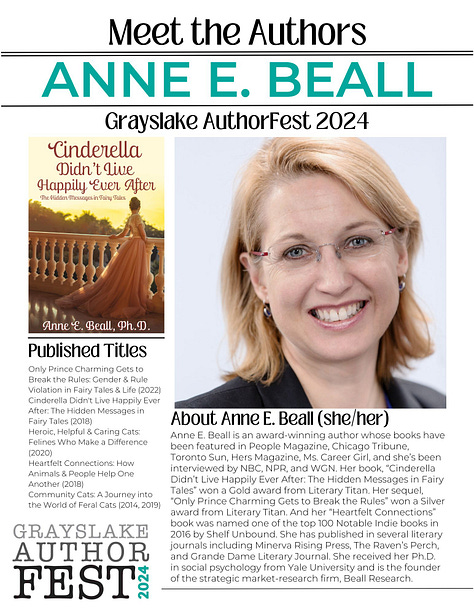 Meet the Authors

ANNE E. BEALL

Grayslake AuthorFest 2024

Cinderella Didn't Live Happily Ever After

The Hidden Messages in Fairy Tales

Anne E. Beall, Ph.D.

Published Titles

Only Prince Charming Gets to Break the Rules: Gender & Rule Violation in Fairy Tales & Life (2022)
Cinderella Didn't Live Happily Ever After: The Hidden Messages in Fairy Tales (2018)
Heroic, Helpful & Caring Cats: Felines Who Make a Difference (2020)
Heartfelt Connections: How Animals & People Help One Another (2018)
Community Cats: A Journey into the World of Feral Cats (2014, 2019)

GRAYSLAKE AUTHOR FEST 2024

About Anne E. Beall (she/her)

Anne E. Beall is an award-winning author whose books have been featured in People Magazine, Chicago Tribune, Toronto Sun, Hers Magazine, Ms. Career Girl, and she's been interviewed by NBC, NPR, and WGN. Her book, "Cinderella Didn't Live Happily Ever After: The Hidden Messages in Fairy Tales" won a Gold award from Literary Titan. Her sequel, "Only Prince Charming Gets to Break the Rules" won a Silver award from Literary Titan. And her "Heartfelt Connections" book was named one of the top 100 Notable Indie books in 2016 by Shelf Unbound. She has published in several literary journals including Minerva Rising Press, The Raven's Perch, and Grande Dame Literary Journal. She received her Ph.D. in social psychology from Yale University and is the founder of the strategic market-research firm, Beall Research.